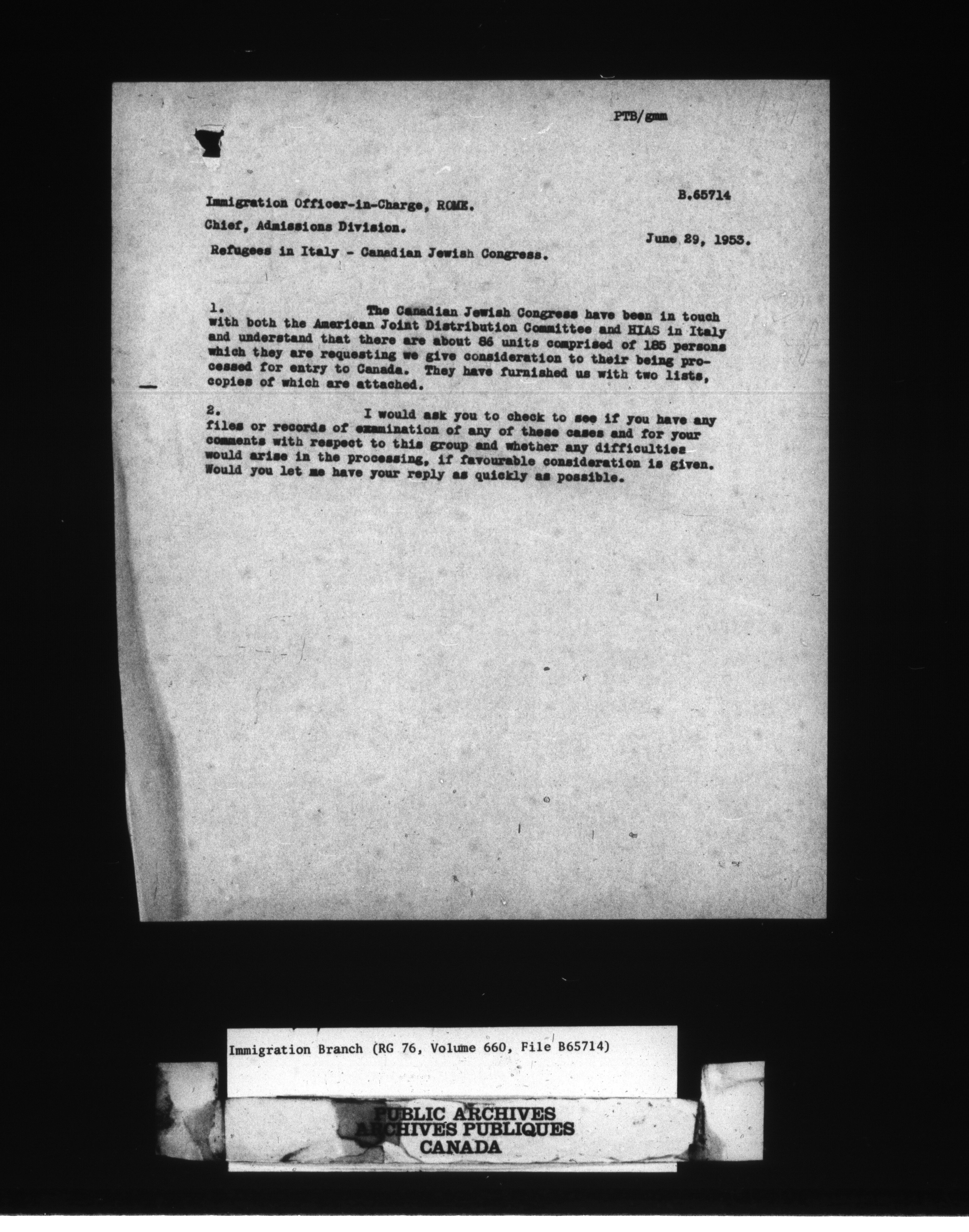 PTB/gmm

B.65714

Immigration Officer-in-Charge, ROME.

Chief, Admissions Division.

June 29, 1953.

Refugees in Italy - Canadian Jewish Congress.

1. The Canadian Jewish Congress have been in touch with both the American Joint Distribution Committee and HIAS in Italy and understand that there are about 86 units comprised of 185 persons which they are requesting we give consideration to their being processed for entry to Canada. They have furnished us with two lists, copies of which are attached.

2. I would ask you to check to see if you have any files or records of examination of any of these cases and for your comments with respect to this group and whether any difficulties would arise in the processing, if favourable consideration is given. Would you let me have your reply as quickly as possible.

Immigration Branch (RG 76, Volume 660, File B65714)

PUBLIC ARCHIVES
ARCHIVES PUBLIQUES
CANADA